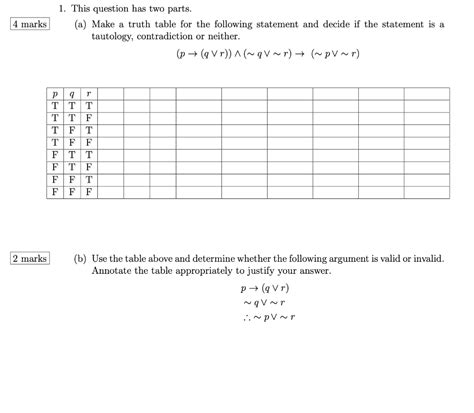 1. This question has two parts.

4 marks

(a) Make a truth table for the following statement and decide if the statement is a tautology, contradiction or neither.

$(p \rightarrow (q \vee r)) \wedge (\sim q \vee \sim r) \rightarrow (\sim p \vee \sim r)$

| $p$ | $q$ | $r$ | | | | | | | | | |
|---|---|---|---|---|---|---|---|---|---|---|---|
| T | T | T | | | | | | | | | |
| T | T | F | | | | | | | | | |
| T | F | T | | | | | | | | | |
| T | F | F | | | | | | | | | |
| F | T | T | | | | | | | | | |
| F | T | F | | | | | | | | | |
| F | F | T | | | | | | | | | |
| F | F | F | | | | | | | | | |

2 marks

(b) Use the table above and determine whether the following argument is valid or invalid. Annotate the table appropriately to justify your answer.

$p \rightarrow (q \vee r)$
$\sim q \vee \sim r$
$\therefore \sim p \vee \sim r$